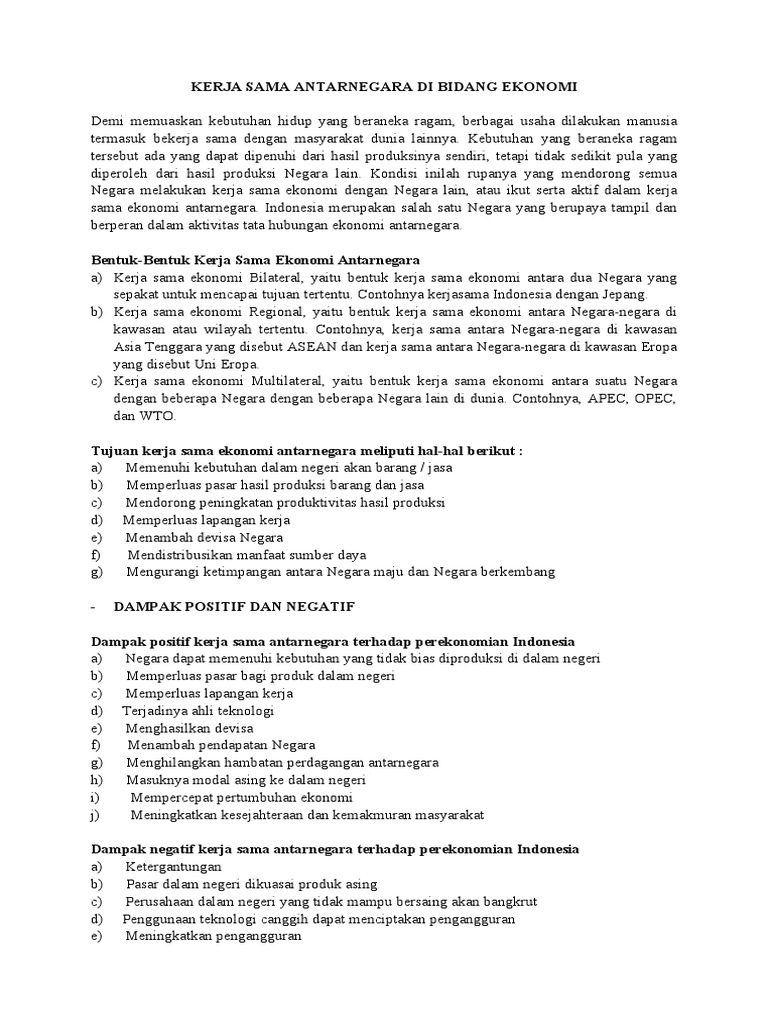 KERJA SAMA ANTARNEGARA DI BIDANG EKONOMI

Demi memuaskan kebutuhan hidup yang beraneka ragam, berbagai usaha dilakukan manusia termasuk bekerja sama dengan masyarakat dunia lainnya. Kebutuhan yang beraneka ragam tersebut ada yang dapat dipenuhi dari hasil produksinya sendiri, tetapi tidak sedikit pula yang diperoleh dari hasil produksi Negara lain. Kondisi inilah rupanya yang mendorong semua Negara melakukan kerja sama ekonomi dengan Negara lain, atau ikut serta aktif dalam kerja sama ekonomi antarnegara. Indonesia merupakan salah satu Negara yang berupaya tampil dan berperan dalam aktivitas tata hubungan ekonomi antarnegara.

Bentuk-Bentuk Kerja Sama Ekonomi Antarnegara
a) Kerja sama ekonomi Bilateral, yaitu bentuk kerja sama ekonomi antara dua Negara yang sepakat untuk mencapai tujuan tertentu. Contohnya kerjasama Indonesia dengan Jepang.
b) Kerja sama ekonomi Regional, yaitu bentuk kerja sama ekonomi antara Negara-negara di kawasan atau wilayah tertentu. Contohnya, kerja sama antara Negara-negara di kawasan Asia Tenggara yang disebut ASEAN dan kerja sama antara Negara-negara di kawasan Eropa yang disebut Uni Eropa.
c) Kerja sama ekonomi Multilateral, yaitu bentuk kerja sama ekonomi antara suatu Negara dengan beberapa Negara dengan beberapa Negara lain di dunia. Contohnya, APEC, OPEC, dan WTO.

Tujuan kerja sama ekonomi antarnegara meliputi hal-hal berikut :
a) Memenuhi kebutuhan dalam negeri akan barang / jasa
b) Memperluas pasar hasil produksi barang dan jasa
c) Mendorong peningkatan produktivitas hasil produksi
d) Memperluas lapangan kerja
e) Menambah devisa Negara
f) Mendistribusikan manfaat sumber daya
g) Mengurangi ketimpangan antara Negara maju dan Negara berkembang

- DAMPAK POSITIF DAN NEGATIF

Dampak positif kerja sama antarnegara terhadap perekonomian Indonesia
a) Negara dapat memenuhi kebutuhan yang tidak bias diproduksi di dalam negeri
b) Memperluas pasar bagi produk dalam negeri
c) Memperluas lapangan kerja
d) Terjadinya ahli teknologi
e) Menghasilkan devisa
f) Menambah pendapatan Negara
g) Menghilangkan hambatan perdagangan antarnegara
h) Masuknya modal asing ke dalam negeri
i) Mempercepat pertumbuhan ekonomi
j) Meningkatkan kesejahteraan dan kemakmuran masyarakat

Dampak negatif kerja sama antarnegara terhadap perekonomian Indonesia
a) Ketergantungan
b) Pasar dalam negeri dikuasai produk asing
c) Perusahaan dalam negeri yang tidak mampu bersaing akan bangkrut
d) Penggunaan teknologi canggih dapat menciptakan pengangguran
e) Meningkatkan pengangguran